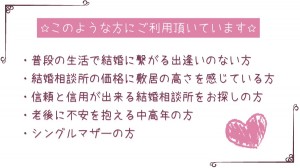 ☆このような方にご利用頂いています☆

・普段の生活で結婚に繋がる出逢いのない方
・結婚相談所の価格に敷居の高さを感じている方
・信頼と信用が出来る結婚相談所をお探しの方
・老後に不安を抱える中高年の方
・シングルマザーの方